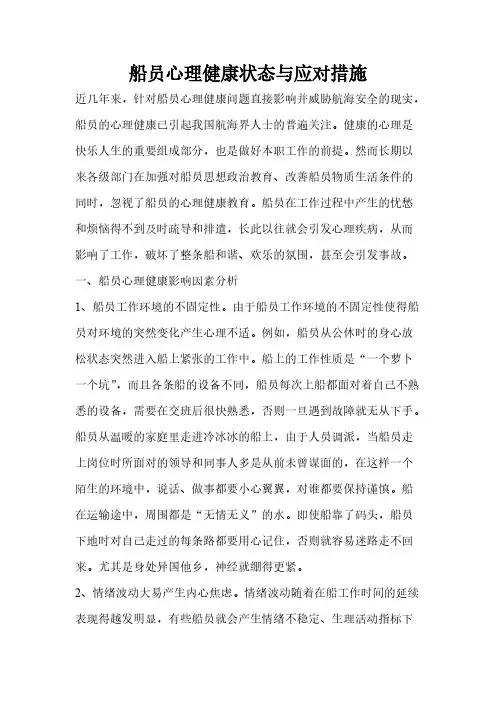 船员心理健康状态与应对措施

近几年来，针对船员心理健康问题直接影响并威胁航海安全的现实，船员的心理健康已引起我国航海界人士的普遍关注。健康的心理是快乐人生的重要组成部分，也是做好本职工作的前提。然而长期以来各级部门在加强对船员思想政治教育、改善船员物质生活条件的同时，忽视了船员的心理健康教育。船员在工作过程中产生的忧愁和烦恼得不到及时疏导和排遣，长此以往就会引发心理疾病，从而影响了工作，破坏了整条船和谐、欢乐的氛围，甚至会引发事故。

一、船员心理健康影响因素分析

1、船员工作环境的不固定性。由于船员工作环境的不固定性使得船员对环境的突然变化产生心理不适。例如，船员从公休时的身心放松状态突然进入船上紧张的工作中。船上的工作性质是“一个萝卜一个坑”，而且各条船的设备不同，船员每次上船都面对着自己不熟悉的设备，需要在交班后很快熟悉，否则一旦遇到故障就无从下手。船员从温暖的家庭里走进冷冰冰的船上，由于人员调派，当船员走上岗位时所面对的领导和同事人多是从前未曾谋面的，在这样一个陌生的环境中，说话、做事都要小心翼翼，对谁都要保持谨慎。船在运输途中，周围都是“无情无义”的水。即使船靠了码头，船员下地时对自己走过的每条路都要用心记住，否则就容易迷路走不回来。尤其是身处异国他乡，神经就绷得更紧。

2、情绪波动大易产生内心焦虑。情绪波动随着在船工作时间的延续表现得越发明显，有些船员就会产生情绪不稳定、生理活动指标下